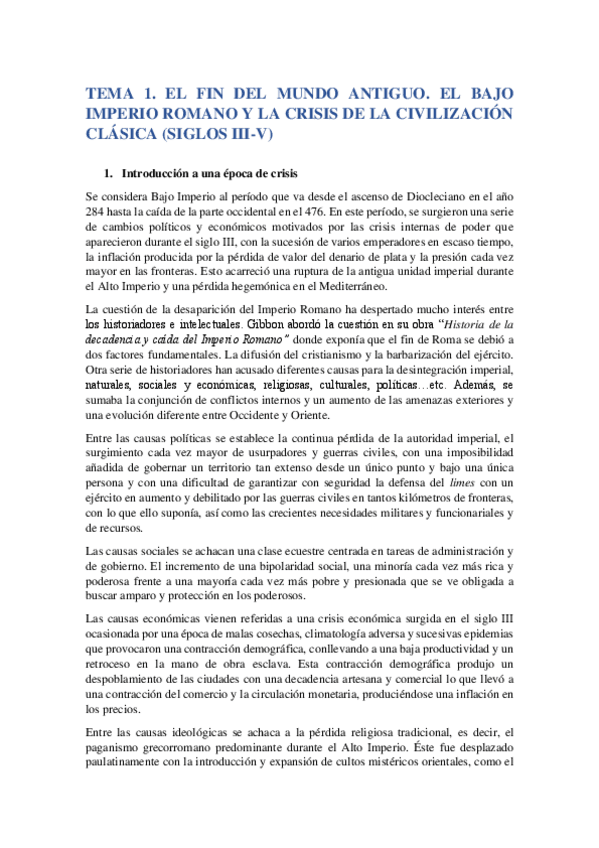 TEMA 1. EL FIN DEL MUNDO ANTIGUO. EL BAJO IMPERIO ROMANO Y LA CRISIS DE LA CIVILIZACIÓN CLÁSICA (SIGLOS III-V)

1. Introducción a una época de crisis

Se considera Bajo Imperio al período que va desde el ascenso de Diocleciano en el año 284 hasta la caída de la parte occidental en el 476. En este período, se surgieron una serie de cambios políticos y económicos motivados por las crisis internas de poder que aparecieron durante el siglo III, con la sucesión de varios emperadores en escaso tiempo, la inflación producida por la pérdida de valor del denario de plata y la presión cada vez mayor en las fronteras. Esto acarreció una ruptura de la antigua unidad imperial durante el Alto Imperio y una pérdida hegemónica en el Mediterráneo.

La cuestión de la desaparición del Imperio Romano ha despertado mucho interés entre los historiadores e intelectuales. Gibbon abordó la cuestión en su obra "Historia de la decadencia y caída del Imperio Romano" donde exponía que el fin de Roma se debió a dos factores fundamentales. La difusión del cristianismo y la barbarización del ejército. Otra serie de historiadores han acusado diferentes causas para la desintegración imperial, naturales, sociales y económicas, religiosas, culturales, políticas…etc. Además, se sumaba la conjunción de conflictos internos y un aumento de las amenazas exteriores y una evolución diferente entre Occidente y Oriente.

Entre las causas políticas se establece la continua pérdida de la autoridad imperial, el surgimiento cada vez mayor de usurpadores y guerras civiles, con una imposibilidad añadida de gobernar un territorio tan extenso desde un único punto y bajo una única persona y con una dificultad de garantizar con seguridad la defensa del limes con un ejército en aumento y debilitado por las guerras civiles en tantos kilómetros de fronteras, con lo que ello suponía, así como las crecientes necesidades militares y funcionariales y de recursos.

Las causas sociales se achacan una clase ecuestre centrada en tareas de administración y de gobierno. El incremento de una bipolaridad social, una minoría cada vez más rica y poderosa frente a una mayoría cada vez más pobre y presionada que se ve obligada a buscar amparo y protección en los poderosos.

Las causas económicas vienen referidas a una crisis económica surgida en el siglo III ocasionada por una época de malas cosechas, climatología adversa y sucesivas epidemias que provocaron una contracción demográfica, conllevando a una baja productividad y un retroceso en la mano de obra esclava. Esta contracción demográfica produjo un despoblamiento de las ciudades con una decadencia artesana y comercial lo que llevó a una contracción del comercio y la circulación monetaria, produciéndose una inflación en los precios.

Entre las causas ideológicas se achaca a la pérdida religiosa tradicional, es decir, el paganismo grecorromano predominante durante el Alto Imperio. Éste fue desplazado paulatinamente con la introducción y expansión de cultos mistéricos orientales, como el